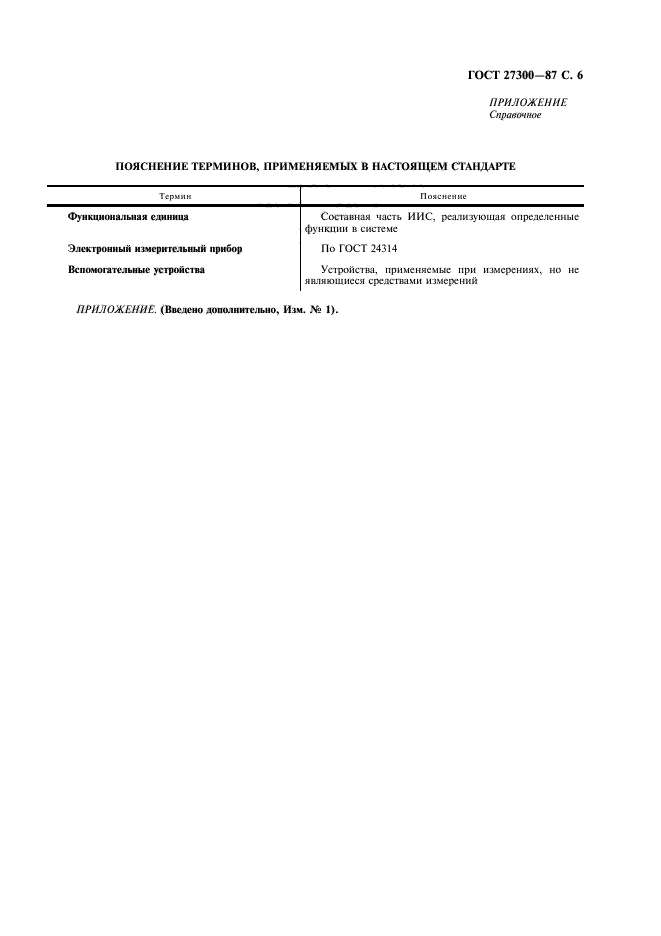 ГОСТ 27300—87 С. 6

ПРИЛОЖЕНИЕ
Справочное

ПОЯСНЕНИЕ ТЕРМИНОВ, ПРИМЕНЯЕМЫХ В НАСТОЯЩЕМ СТАНДАРТЕ

| Термин | Пояснение |
|---|---|
| Функциональная единица | Составная часть ИИС, реализующая определенные функции в системе |
| Электронный измерительный прибор | По ГОСТ 24314 |
| Вспомогательные устройства | Устройства, применяемые при измерениях, но не являющиеся средствами измерений |

ПРИЛОЖЕНИЕ. (Введено дополнительно, Изм. № 1).